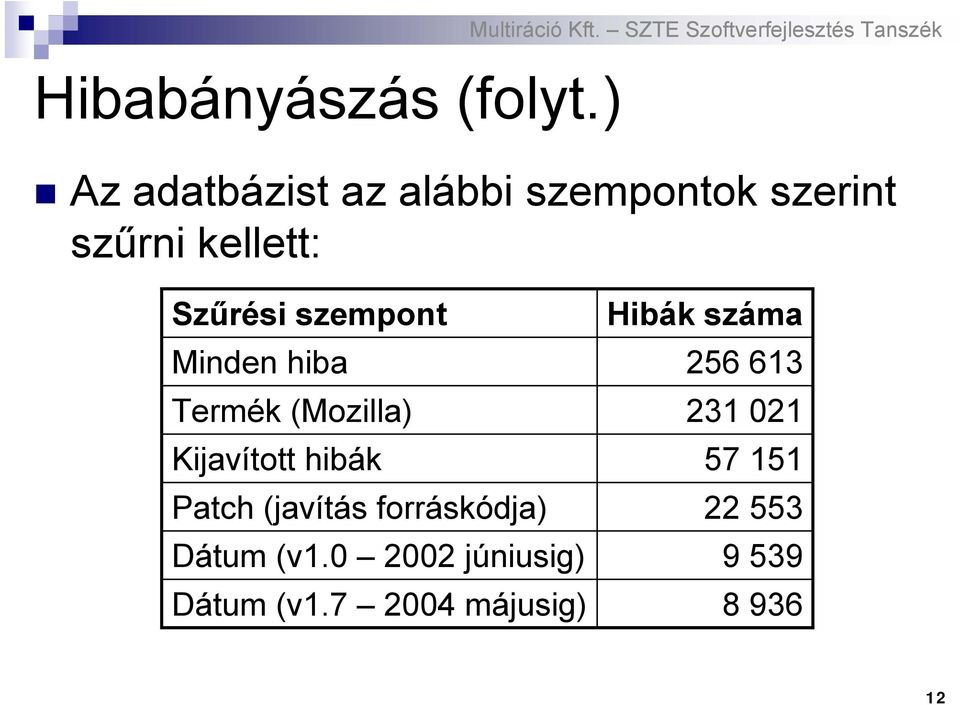 Multiráció Kft. – SZTE Szoftverfejlesztés Tanszék

Hibabányászás (folyt.)

Az adatbázist az alábbi szempontok szerint szűrni kellett:

| Szűrési szempont | Hibák száma |
|---|---|
| Minden hiba | 256 613 |
| Termék (Mozilla) | 231 021 |
| Kijavított hibák | 57 151 |
| Patch (javítás forráskódja) | 22 553 |
| Dátum (v1.0 – 2002 júniusig) | 9 539 |
| Dátum (v1.7 – 2004 májusig) | 8 936 |

12